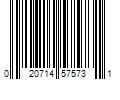 0 20714 57573 1